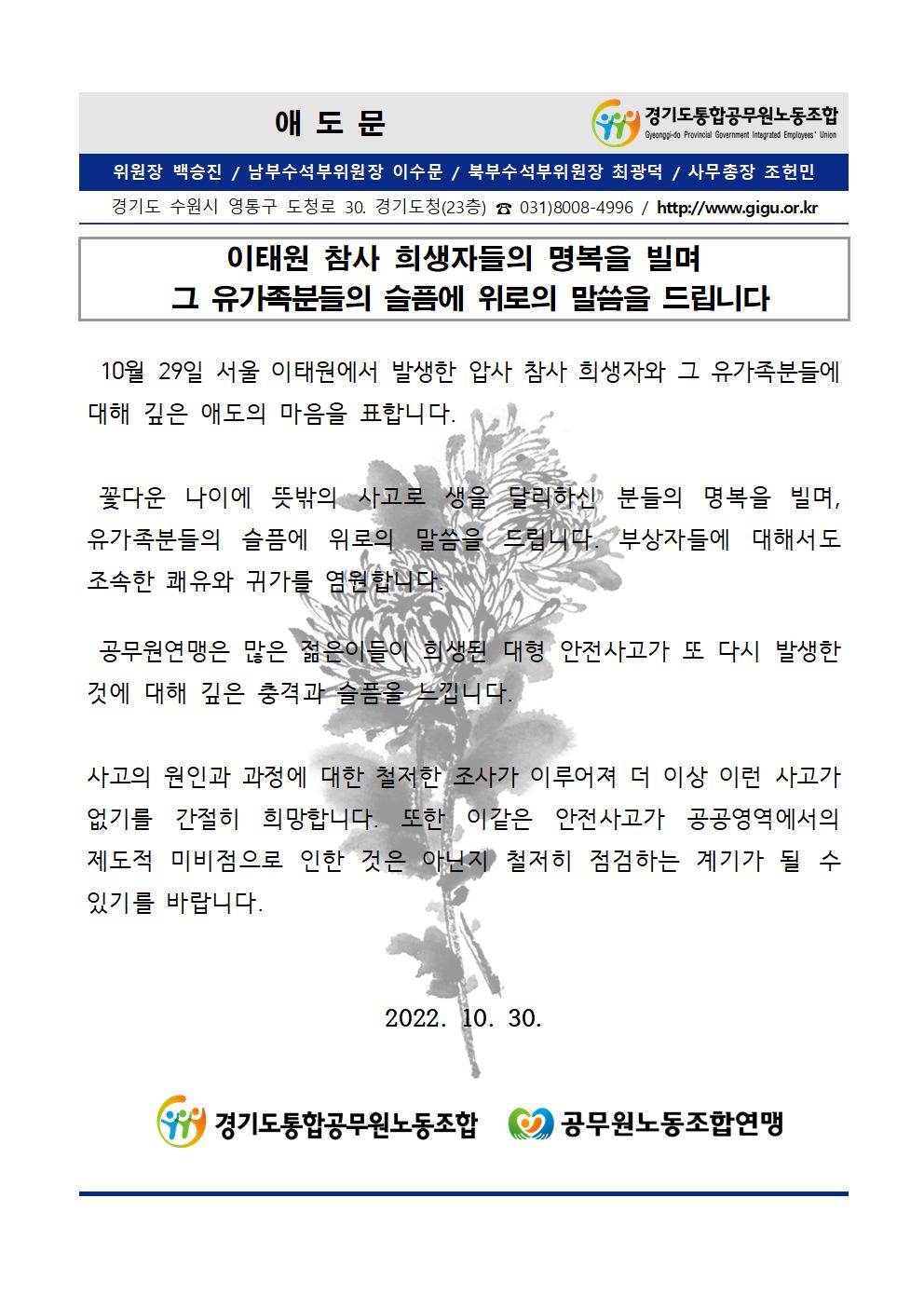 애 도 문

경기도통합공무원노동조합
Gyeonggi-do Provincial Government Integrated Employees' Union

위원장 백승진 / 남부수석부위원장 이수문 / 북부수석부위원장 최광덕 / 사무총장 조헌민

경기도 수원시 영통구 도청로 30. 경기도청(23층) ☎ 031)8008-4996 / http://www.gigu.or.kr

이태원 참사 희생자들의 명복을 빌며
그 유가족분들의 슬픔에 위로의 말씀을 드립니다

10월 29일 서울 이태원에서 발생한 압사 참사 희생자와 그 유가족분들에 대해 깊은 애도의 마음을 표합니다.

꽃다운 나이에 뜻밖의 사고로 생을 달리하신 분들의 명복을 빌며, 유가족분들의 슬픔에 위로의 말씀을 드립니다. 부상자들에 대해서도 조속한 쾌유와 귀가를 염원합니다.

공무원연맹은 많은 젊은이들이 희생된 대형 안전사고가 또 다시 발생한 것에 대해 깊은 충격과 슬픔을 느낍니다.

사고의 원인과 과정에 대한 철저한 조사가 이루어져 더 이상 이런 사고가 없기를 간절히 희망합니다. 또한 이같은 안전사고가 공공영역에서의 제도적 미비점으로 인한 것은 아닌지 철저히 점검하는 계기가 될 수 있기를 바랍니다.

2022. 10. 30.

경기도통합공무원노동조합 공무원노동조합연맹